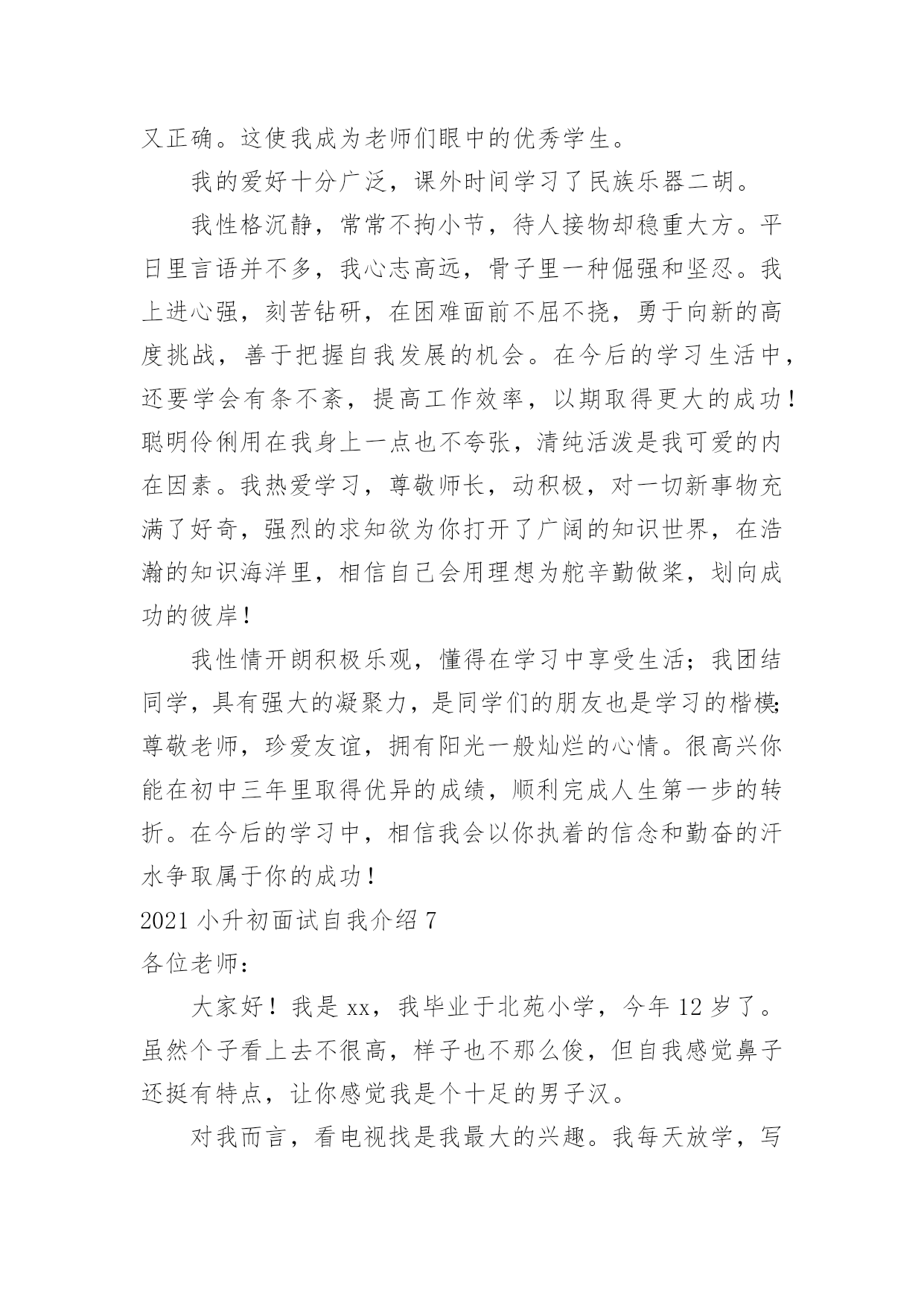 又正确。这使我成为老师们眼中的优秀学生。

我的爱好十分广泛，课外时间学习了民族乐器二胡。

我性格沉静，常常不拘小节，待人接物却稳重大方。平日里言语并不多，我心志高远，骨子里一种倔强和坚忍。我上进心强，刻苦钻研，在困难面前不屈不挠，勇于向新的高度挑战，善于把握自我发展的机会。在今后的学习生活中，还要学会有条不紊，提高工作效率，以期取得更大的成功！聪明伶俐用在我身上一点也不夸张，清纯活泼是我可爱的内在因素。我热爱学习，尊敬师长，动积极，对一切新事物充满了好奇，强烈的求知欲为你打开了广阔的知识世界，在浩瀚的知识海洋里，相信自己会用理想为舵辛勤做桨，划向成功的彼岸！

我性情开朗积极乐观，懂得在学习中享受生活；我团结同学，具有强大的凝聚力，是同学们的朋友也是学习的楷模;尊敬老师，珍爱友谊，拥有阳光一般灿烂的心情。很高兴你能在初中三年里取得优异的成绩，顺利完成人生第一步的转折。在今后的学习中，相信我会以你执着的信念和勤奋的汗水争取属于你的成功！

2021 小升初面试自我介绍 7

各位老师：

大家好！我是 xx，我毕业于北苑小学，今年 12 岁了。虽然个子看上去不很高，样子也不那么俊，但自我感觉鼻子还挺有特点，让你感觉我是个十足的男子汉。

对我而言，看电视找是我最大的兴趣。我每天放学，写